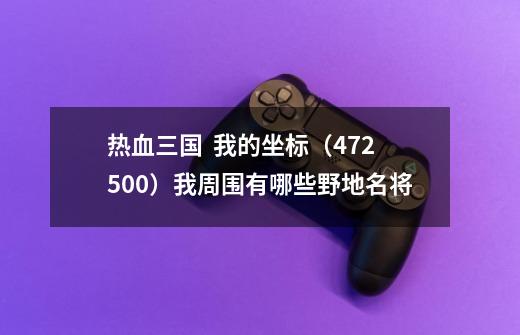 热血三国 我的坐标（472 500）我周围有哪些野地名将